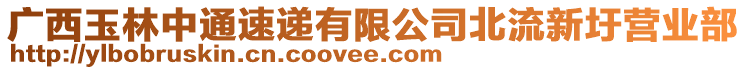 广西玉林中通速递有限公司北流新圩营业部
http://ylbobruskin.cn.coovee.com